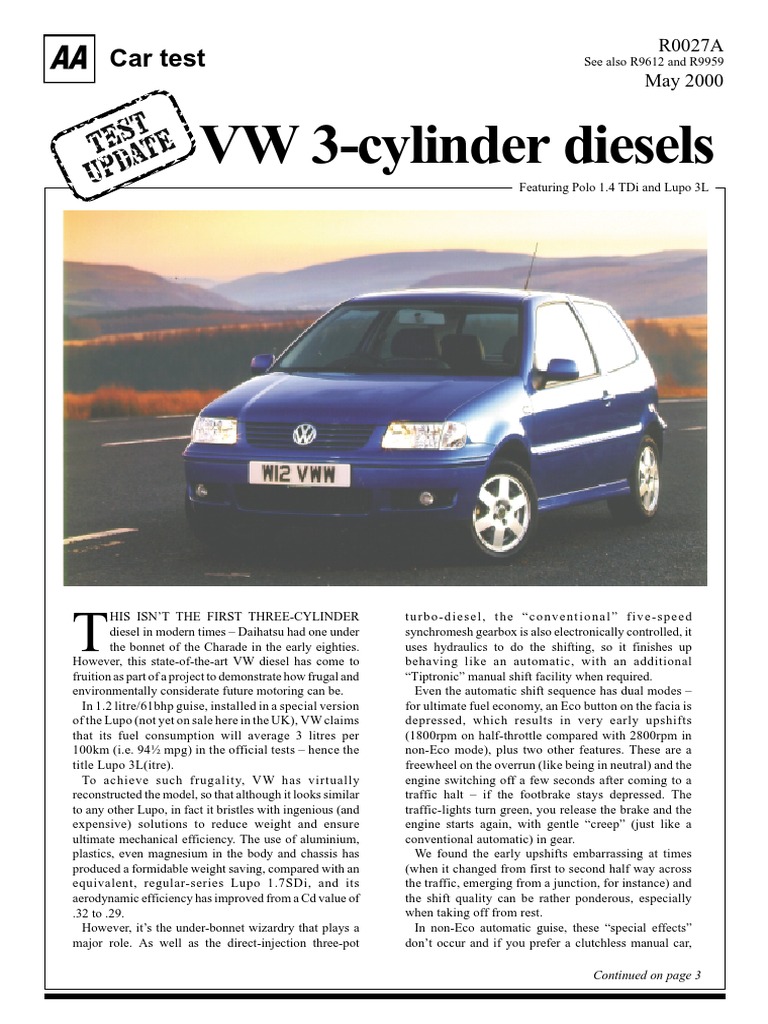 AA Car test

R0027A
See also R9612 and R9959
May 2000

TEST UPDATE

VW 3-cylinder diesels

Featuring Polo 1.4 TDi and Lupo 3L

W12 VWW

THIS ISN'T THE FIRST THREE-CYLINDER diesel in modern times – Daihatsu had one under the bonnet of the Charade in the early eighties. However, this state-of-the-art VW diesel has come to fruition as part of a project to demonstrate how frugal and environmentally considerate future motoring can be.

In 1.2 litre/61bhp guise, installed in a special version of the Lupo (not yet on sale here in the UK), VW claims that its fuel consumption will average 3 litres per 100km (i.e. 94½ mpg) in the official tests – hence the title Lupo 3L(itre).

To achieve such frugality, VW has virtually reconstructed the model, so that although it looks similar to any other Lupo, in fact it bristles with ingenious (and expensive) solutions to reduce weight and ensure ultimate mechanical efficiency. The use of aluminium, plastics, even magnesium in the body and chassis has produced a formidable weight saving, compared with an equivalent, regular-series Lupo 1.7SDi, and its aerodynamic efficiency has improved from a Cd value of .32 to .29.

However, it's the under-bonnet wizardry that plays a major role. As well as the direct-injection three-pot turbo-diesel, the "conventional" five-speed synchromesh gearbox is also electronically controlled, it uses hydraulics to do the shifting, so it finishes up behaving like an automatic, with an additional "Tiptronic" manual shift facility when required.

Even the automatic shift sequence has dual modes – for ultimate fuel economy, an Eco button on the facia is depressed, which results in very early upshifts (1800rpm on half-throttle compared with 2800rpm in non-Eco mode), plus two other features. These are a freewheel on the overrun (like being in neutral) and the engine switching off a few seconds after coming to a traffic halt – if the footbrake stays depressed. The traffic-lights turn green, you release the brake and the engine starts again, with gentle "creep" (just like a conventional automatic) in gear.

We found the early upshifts embarrassing at times (when it changed from first to second half way across the traffic, emerging from a junction, for instance) and the shift quality can be rather ponderous, especially when taking off from rest.

In non-Eco automatic guise, these "special effects" don't occur and if you prefer a clutchless manual car,

Continued on page 3